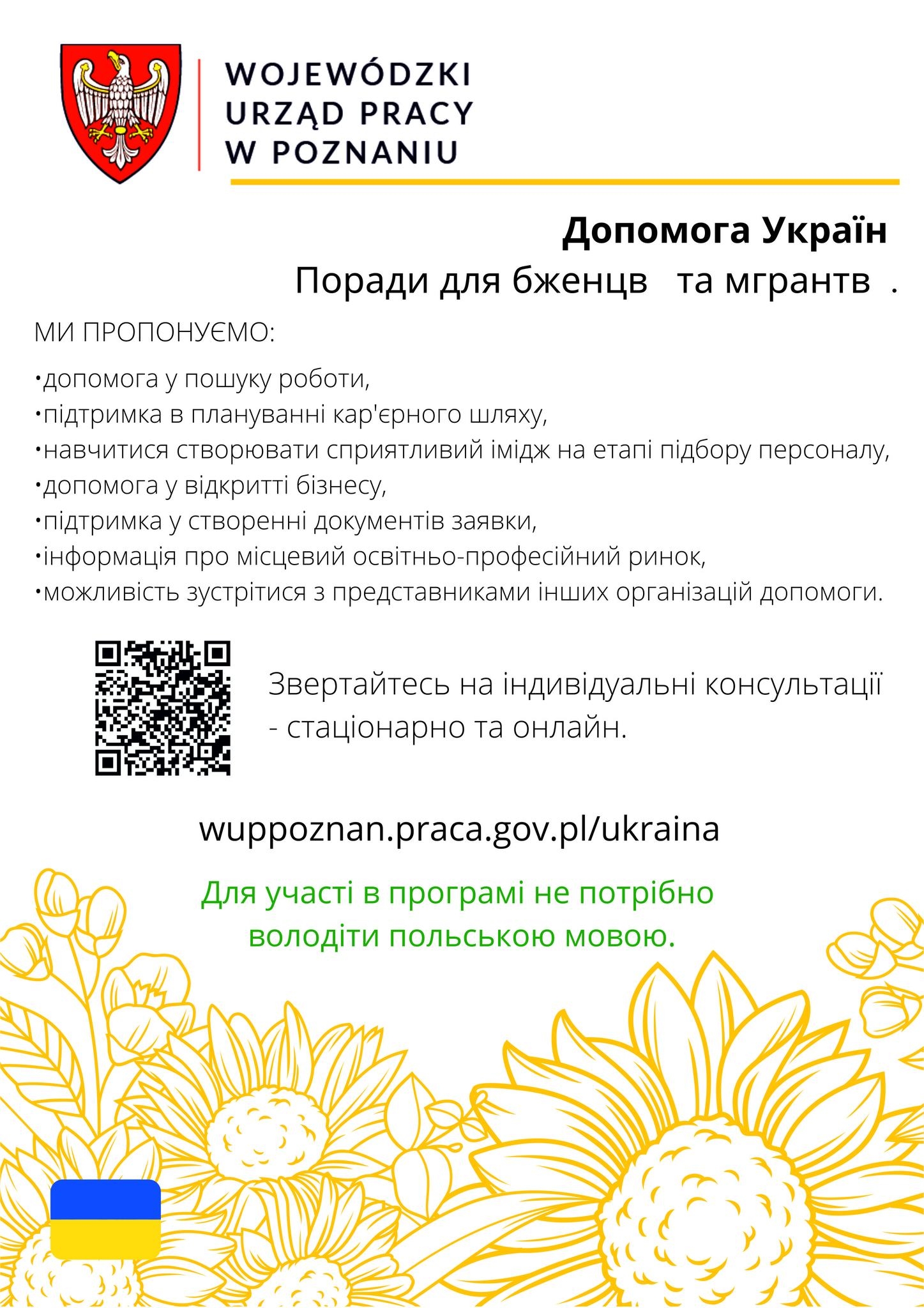 WOJEWÓDZKI URZĄD PRACY W POZNANIU

Допомога Україн

Поради для бженцв та мгрантв .

МИ ПРОПОНУЄМО:

•допомога у пошуку роботи,
•підтримка в плануванні кар'єрного шляху,
•навчитися створювати сприятливий імідж на етапі підбору персоналу,
•допомога у відкритті бізнесу,
•підтримка у створенні документів заявки,
•інформація про місцевий освітньо-професійний ринок,
•можливість зустрітися з представниками інших організацій допомоги.

Звертайтесь на індивідуальні консультації - стаціонарно та онлайн.

wuppoznan.praca.gov.pl/ukraina

Для участі в програмі не потрібно володіти польською мовою.